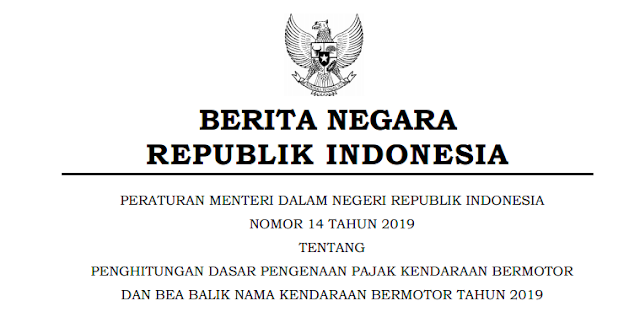 BERITA NEGARA
REPUBLIK INDONESIA

PERATURAN MENTERI DALAM NEGERI REPUBLIK INDONESIA
NOMOR 14 TAHUN 2019
TENTANG
PENGHITUNGAN DASAR PENGENAAN PAJAK KENDARAAN BERMOTOR
DAN BEA BALIK NAMA KENDARAAN BERMOTOR TAHUN 2019